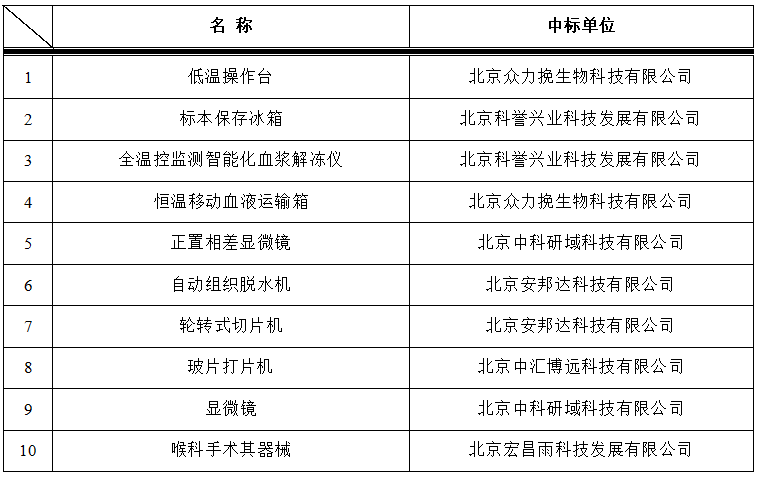 |  | 名 称 | 中标单位 |
|---|---|---|
| 1 | 低温操作台 | 北京众力挽生物科技有限公司 |
| 2 | 标本保存冰箱 | 北京科誉兴业科技发展有限公司 |
| 3 | 全温控监测智能化血浆解冻仪 | 北京科誉兴业科技发展有限公司 |
| 4 | 恒温移动血液运输箱 | 北京众力挽生物科技有限公司 |
| 5 | 正置相差显微镜 | 北京中科研域科技有限公司 |
| 6 | 自动组织脱水机 | 北京安邦达科技有限公司 |
| 7 | 轮转式切片机 | 北京安邦达科技有限公司 |
| 8 | 玻片打片机 | 北京中汇博远科技有限公司 |
| 9 | 显微镜 | 北京中科研域科技有限公司 |
| 10 | 喉科手术其器械 | 北京宏昌雨科技发展有限公司 |